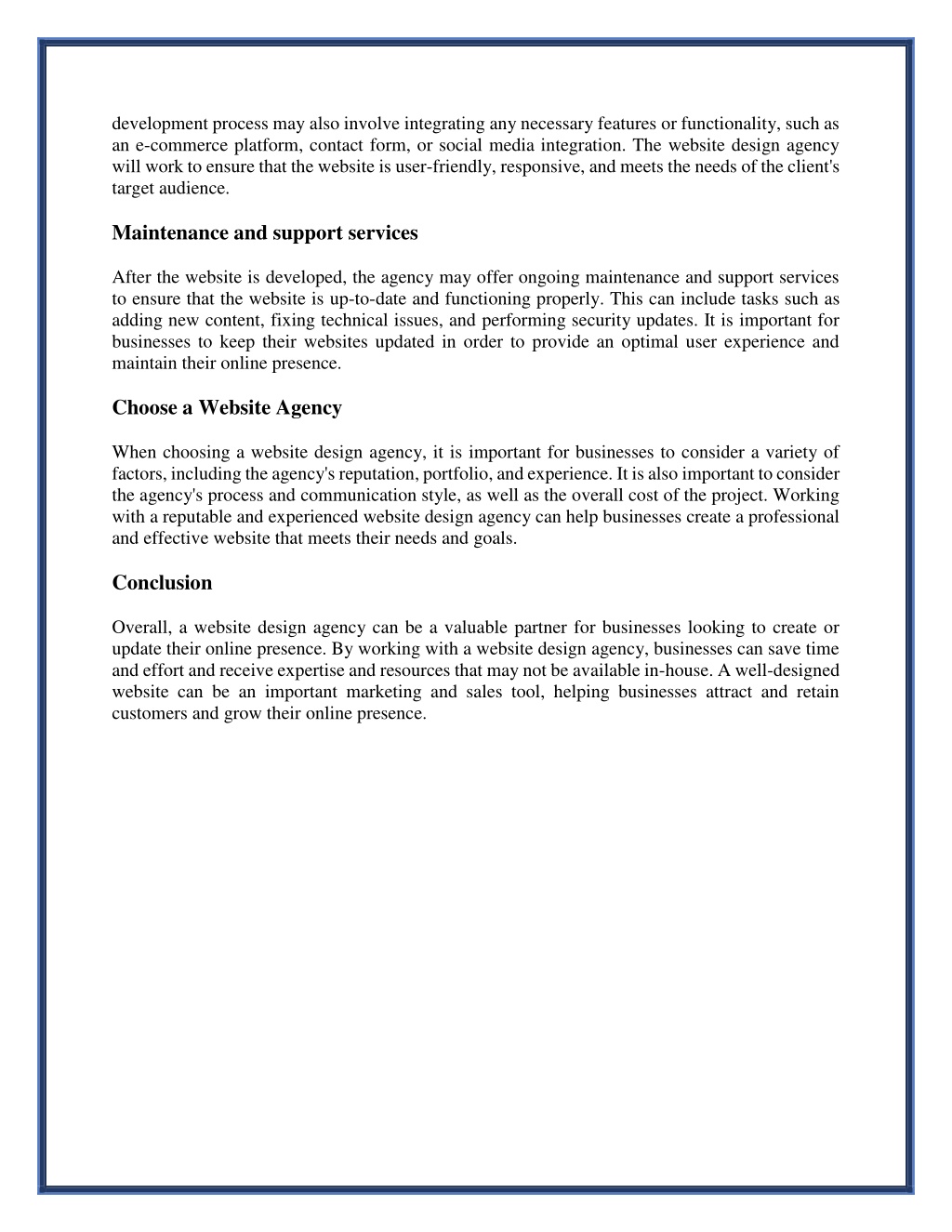 development process may also involve integrating any necessary features or functionality, such as an e-commerce platform, contact form, or social media integration. The website design agency will work to ensure that the website is user-friendly, responsive, and meets the needs of the client's target audience.

Maintenance and support services

After the website is developed, the agency may offer ongoing maintenance and support services to ensure that the website is up-to-date and functioning properly. This can include tasks such as adding new content, fixing technical issues, and performing security updates. It is important for businesses to keep their websites updated in order to provide an optimal user experience and maintain their online presence.

Choose a Website Agency

When choosing a website design agency, it is important for businesses to consider a variety of factors, including the agency's reputation, portfolio, and experience. It is also important to consider the agency's process and communication style, as well as the overall cost of the project. Working with a reputable and experienced website design agency can help businesses create a professional and effective website that meets their needs and goals.

Conclusion

Overall, a website design agency can be a valuable partner for businesses looking to create or update their online presence. By working with a website design agency, businesses can save time and effort and receive expertise and resources that may not be available in-house. A well-designed website can be an important marketing and sales tool, helping businesses attract and retain customers and grow their online presence.